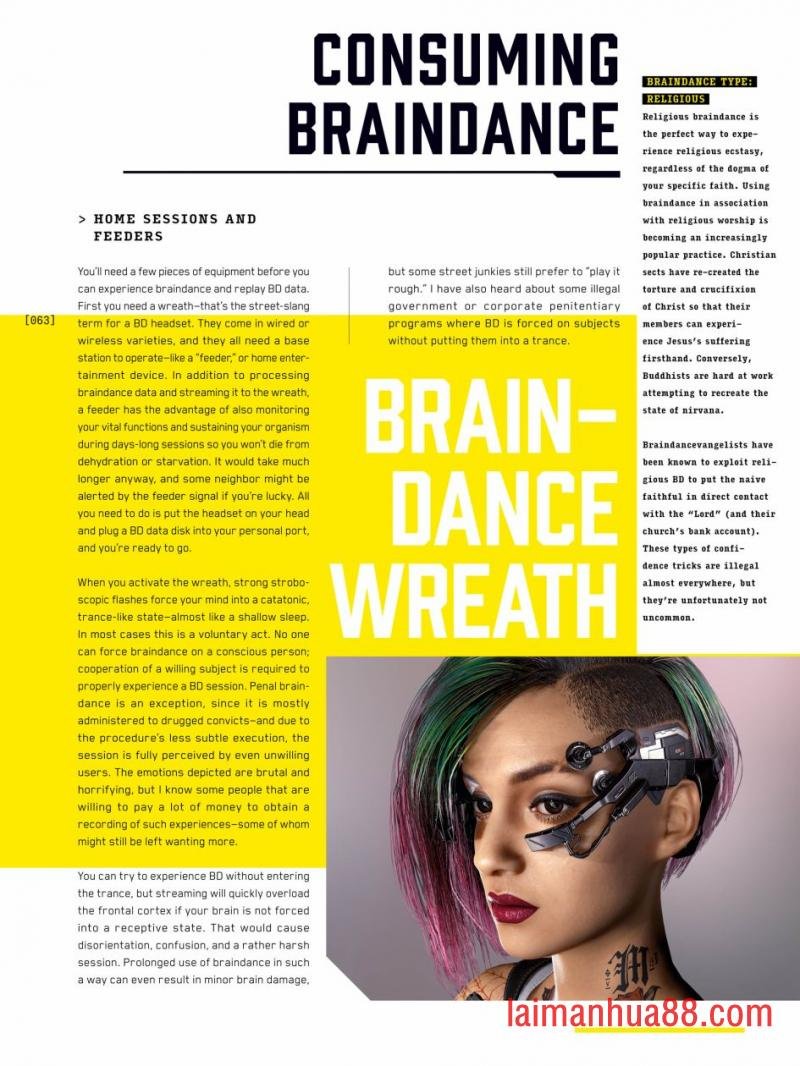 CONSUMING BRAINDANCE

> HOME SESSIONS AND FEEDERS

[063]

You'll need a few pieces of equipment before you can experience braindance and replay BD data. First you need a wreath—that's the street-slang term for a BD headset. They come in wired or wireless varieties, and they all need a base station to operate—like a "feeder," or home entertainment device. In addition to processing braindance data and streaming it to the wreath, a feeder has the advantage of also monitoring your vital functions and sustaining your organism during days-long sessions so you won't die from dehydration or starvation. It would take much longer anyway, and some neighbor might be alerted by the feeder signal if you're lucky. All you need to do is put the headset on your head and plug a BD data disk into your personal port, and you're ready to go.

When you activate the wreath, strong stroboscopic flashes force your mind into a catatonic, trance-like state—almost like a shallow sleep. In most cases this is a voluntary act. No one can force braindance on a conscious person; cooperation of a willing subject is required to properly experience a BD session. Penal braindance is an exception, since it is mostly administered to drugged convicts—and due to the procedure's less subtle execution, the session is fully perceived by even unwilling users. The emotions depicted are brutal and horrifying, but I know some people that are willing to pay a lot of money to obtain a recording of such experiences—some of whom might still be left wanting more.

You can try to experience BD without entering the trance, but streaming will quickly overload the frontal cortex if your brain is not forced into a receptive state. That would cause disorientation, confusion, and a rather harsh session. Prolonged use of braindance in such a way can even result in minor brain damage, but some street junkies still prefer to "play it rough." I have also heard about some illegal government or corporate penitentiary programs where BD is forced on subjects without putting them into a trance.

BRAIN-DANCE WREATH

BRAINDANCE TYPE: RELIGIOUS

Religious braindance is the perfect way to experience religious ecstasy, regardless of the dogma of your specific faith. Using braindance in association with religious worship is becoming an increasingly popular practice. Christian sects have re-created the torture and crucifixion of Christ so that their members can experience Jesus's suffering firsthand. Conversely, Buddhists are hard at work attempting to recreate the state of nirvana.

Braindancevangelists have been known to exploit religious BD to put the naive faithful in direct contact with the "Lord" (and their church's bank account). These types of confidence tricks are illegal almost everywhere, but they're unfortunately not uncommon.

laimanhua88.com